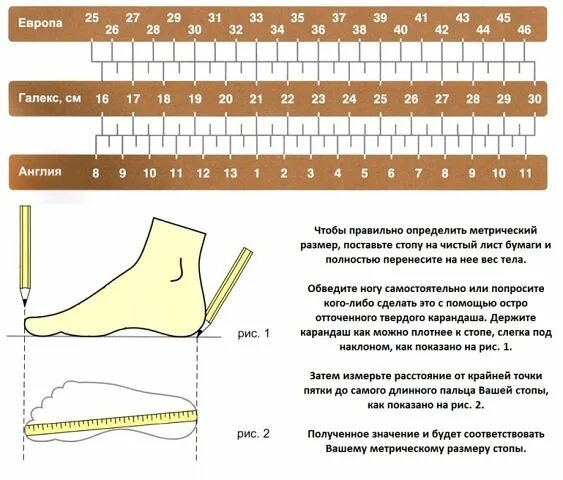 Европа 25 26 27 28 29 30 31 32 33 34 35 36 37 38 39 40 41 42 43 44 45 46

Галекс, см 16 17 18 19 20 21 22 23 24 25 26 27 28 29 30

Англия 8 9 10 11 12 13 1 2 3 4 5 6 7 8 9 10 11

рис. 1

рис. 2

Чтобы правильно определить метрический размер, поставьте стопу на чистый лист бумаги и полностью перенесите на нее вес тела.

Обведите ногу самостоятельно или попросите кого-либо сделать это с помощью остро отточенного твердого карандаша. Держите карандаш как можно плотнее к стопе, слегка под наклоном, как показано на рис. 1.

Затем измерьте расстояние от крайней точки пятки до самого длинного пальца Вашей стопы, как показано на рис. 2.

Полученное значение и будет соответствовать Вашему метрическому размеру стопы.